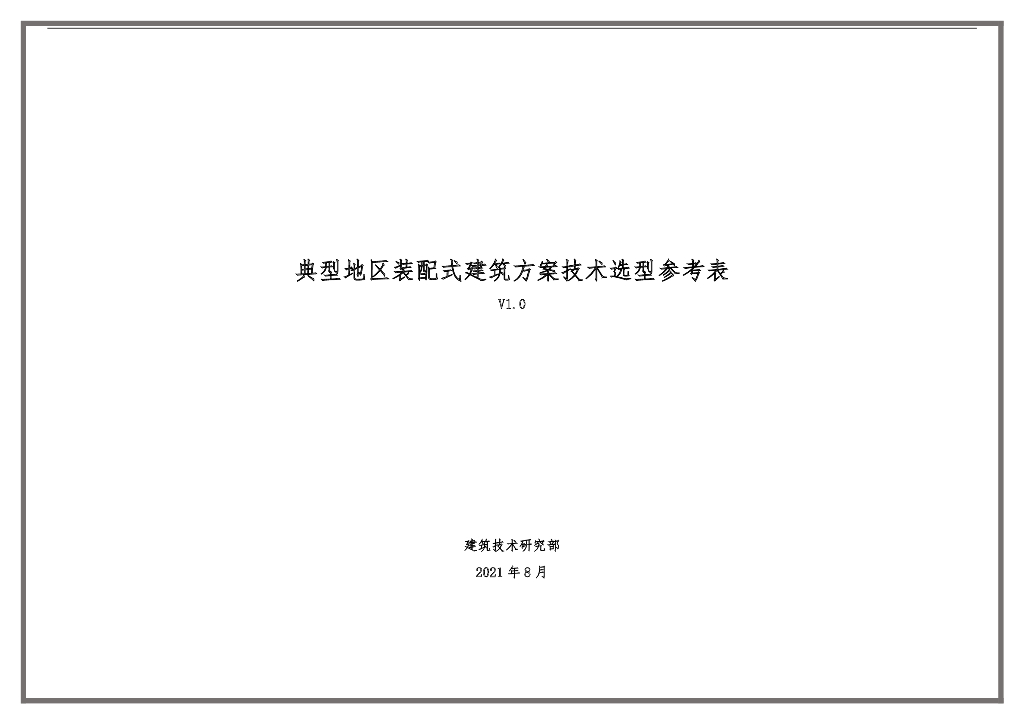 典型地区装配式建筑方案技术选型参考表

V1.0

建筑技术研究部

2021 年 8 月